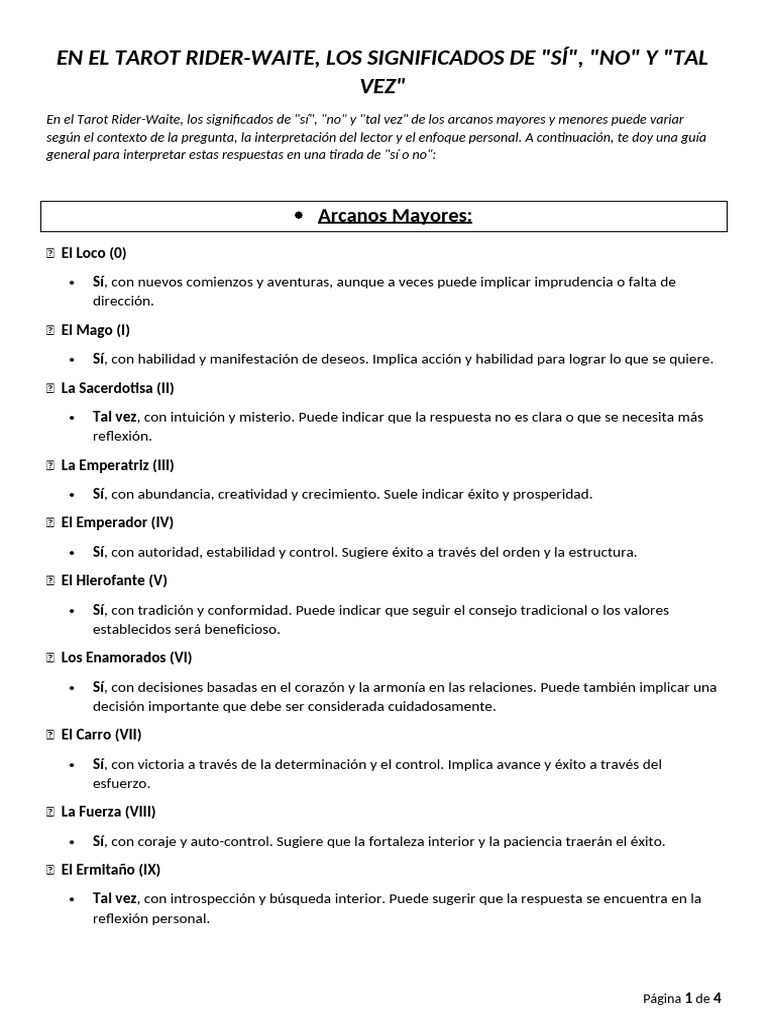 EN EL TAROT RIDER-WAITE, LOS SIGNIFICADOS DE "SÍ", "NO" Y "TAL VEZ"

En el Tarot Rider-Waite, los significados de "sí", "no" y "tal vez" de los arcanos mayores y menores puede variar según el contexto de la pregunta, la interpretación del lector y el enfoque personal. A continuación, te doy una guía general para interpretar estas respuestas en una tirada de "sí o no":

• Arcanos Mayores:

El Loco (0)

• Sí, con nuevos comienzos y aventuras, aunque a veces puede implicar imprudencia o falta de dirección.

El Mago (I)

• Sí, con habilidad y manifestación de deseos. Implica acción y habilidad para lograr lo que se quiere.

La Sacerdotisa (II)

• Tal vez, con intuición y misterio. Puede indicar que la respuesta no es clara o que se necesita más reflexión.

La Emperatriz (III)

• Sí, con abundancia, creatividad y crecimiento. Suele indicar éxito y prosperidad.

El Emperador (IV)

• Sí, con autoridad, estabilidad y control. Sugiere éxito a través del orden y la estructura.

El Hierofante (V)

• Sí, con tradición y conformidad. Puede indicar que seguir el consejo tradicional o los valores establecidos será beneficioso.

Los Enamorados (VI)

• Sí, con decisiones basadas en el corazón y la armonía en las relaciones. Puede también implicar una decisión importante que debe ser considerada cuidadosamente.

El Carro (VII)

• Sí, con victoria a través de la determinación y el control. Implica avance y éxito a través del esfuerzo.

La Fuerza (VIII)

• Sí, con coraje y auto-control. Sugiere que la fortaleza interior y la paciencia traerán el éxito.

El Ermitaño (IX)

• Tal vez, con introspección y búsqueda interior. Puede sugerir que la respuesta se encuentra en la reflexión personal.

Página 1 de 4